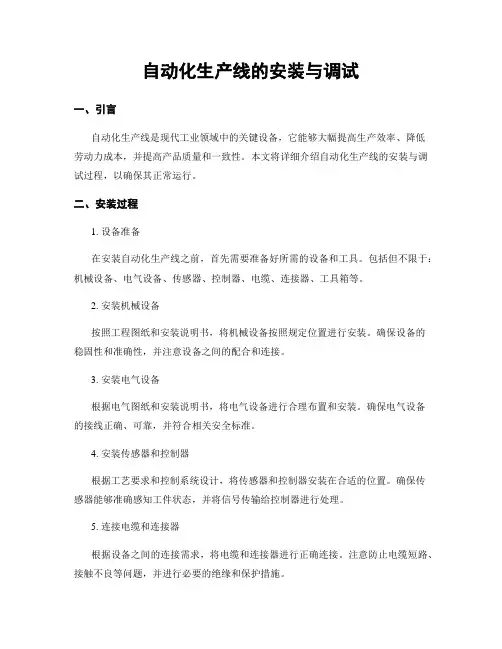 自动化生产线的安装与调试

一、引言

自动化生产线是现代工业领域中的关键设备，它能够大幅提高生产效率、降低劳动力成本，并提高产品质量和一致性。本文将详细介绍自动化生产线的安装与调试过程，以确保其正常运行。

二、安装过程

1. 设备准备

在安装自动化生产线之前，首先需要准备好所需的设备和工具。包括但不限于：机械设备、电气设备、传感器、控制器、电缆、连接器、工具箱等。

2. 安装机械设备

按照工程图纸和安装说明书，将机械设备按照规定位置进行安装。确保设备的稳固性和准确性，并注意设备之间的配合和连接。

3. 安装电气设备

根据电气图纸和安装说明书，将电气设备进行合理布置和安装。确保电气设备的接线正确、可靠，并符合相关安全标准。

4. 安装传感器和控制器

根据工艺要求和控制系统设计，将传感器和控制器安装在合适的位置。确保传感器能够准确感知工件状态，并将信号传输给控制器进行处理。

5. 连接电缆和连接器

根据设备之间的连接需求，将电缆和连接器进行正确连接。注意防止电缆短路、接触不良等问题，并进行必要的绝缘和保护措施。